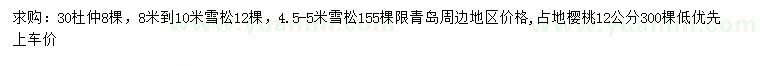 求购：30杜仲8棵，8米到10米雪松12棵，4.5-5米雪松155棵限青岛周边地区价格，占地樱桃12公分300棵低优先上车价